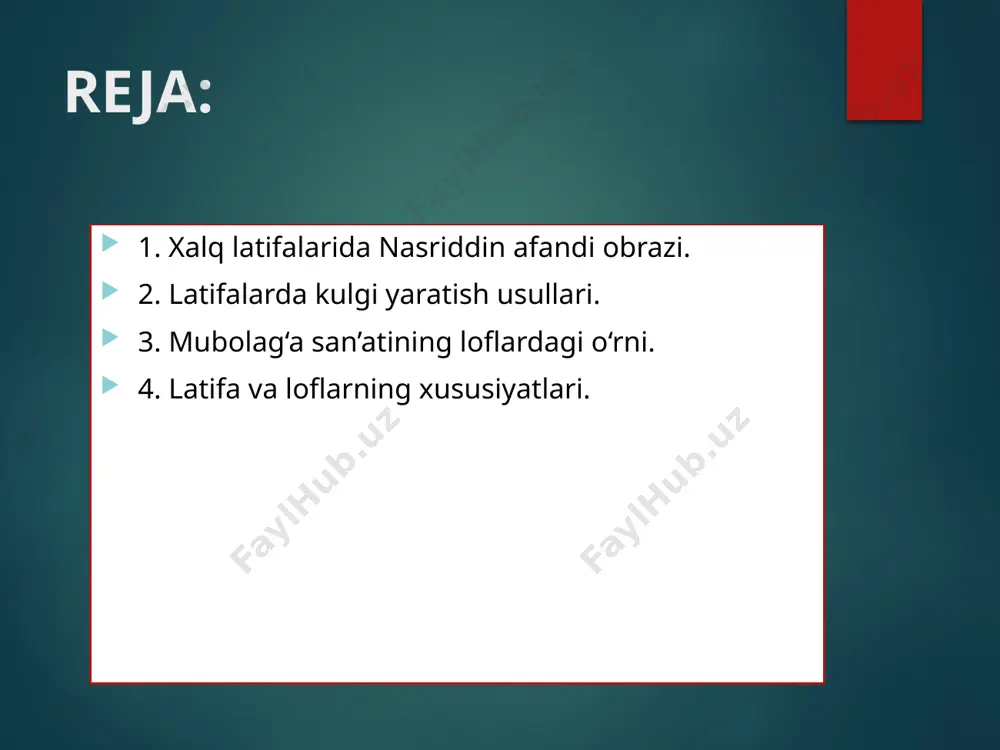 REJA:

1. Xalq latifalarida Nasriddin afandi obrazi.
2. Latifalarda kulgi yaratish usullari.
3. Mubolag‘a san’atining loflardagi o‘rni.
4. Latifa va loflarning xususiyatlari.

FaylHub.uz
FaylHub.uz
FaylHub.uz